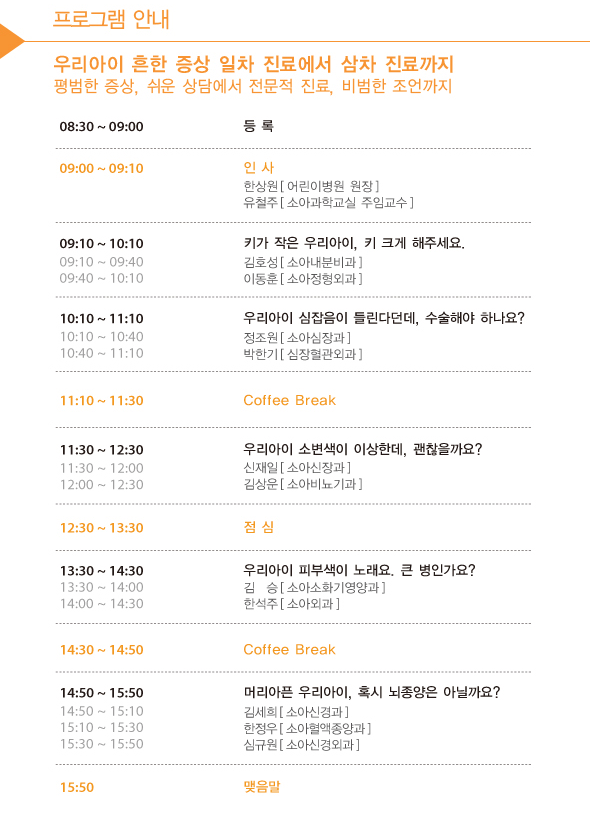 프로그램 안내

우리아이 흔한 증상 일차 진료에서 삼차 진료까지
평범한 증상, 쉬운 상담에서 전문적 진료, 비범한 조언까지

08:30 ~ 09:00
등 록

09:00 ~ 09:10
인 사
한상원 [ 어린이병원 원장 ]
유철주 [ 소아과학교실 주임교수 ]

09:10 ~ 10:10
키가 작은 우리아이, 키 크게 해주세요.
09:10 ~ 09:40
김호성 [ 소아내분비과 ]
09:40 ~ 10:10
이동훈 [ 소아정형외과 ]

10:10 ~ 11:10
우리아이 심잡음이 들린다던데, 수술해야 하나요?
10:10 ~ 10:40
정조원 [ 소아심장과 ]
10:40 ~ 11:10
박한기 [ 심장혈관외과 ]

11:10 ~ 11:30
Coffee Break

11:30 ~ 12:30
우리아이 소변색이 이상한데, 괜찮을까요?
11:30 ~ 12:00
신재일 [ 소아신장과 ]
12:00 ~ 12:30
김상운 [ 소아비뇨기과 ]

12:30 ~ 13:30
점 심

13:30 ~ 14:30
우리아이 피부색이 노래요. 큰 병인가요?
13:30 ~ 14:00
김 승 [ 소아소화기영양과 ]
14:00 ~ 14:30
한석주 [ 소아외과 ]

14:30 ~ 14:50
Coffee Break

14:50 ~ 15:50
머리아픈 우리아이, 혹시 뇌종양은 아닐까요?
14:50 ~ 15:10
김세희 [ 소아신경과 ]
15:10 ~ 15:30
한정우 [ 소아혈액종양과 ]
15:30 ~ 15:50
심규원 [ 소아신경외과 ]

15:50
맺음말